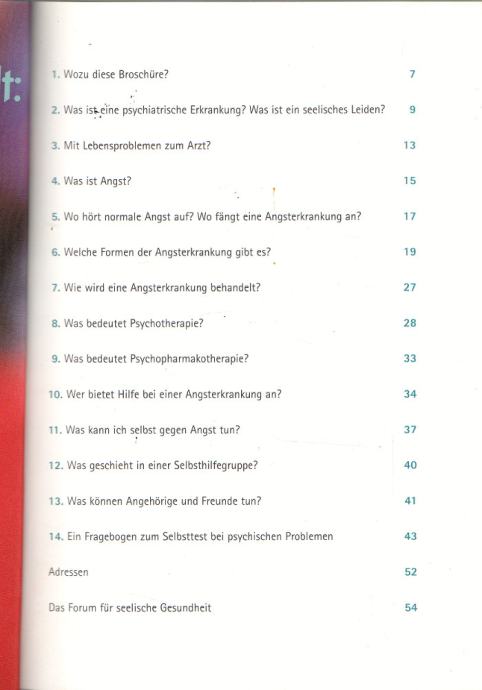 t:

1. Wozu diese Broschüre? 7

2. Was ist eine psychiatrische Erkrankung? Was ist ein seelisches Leiden? 9

3. Mit Lebensproblemen zum Arzt? 13

4. Was ist Angst? 15

5. Wo hört normale Angst auf? Wo fängt eine Angsterkrankung an? 17

6. Welche Formen der Angsterkrankung gibt es? 19

7. Wie wird eine Angsterkrankung behandelt? 27

8. Was bedeutet Psychotherapie? 28

9. Was bedeutet Psychopharmakotherapie? 33

10. Wer bietet Hilfe bei einer Angsterkrankung an? 34

11. Was kann ich selbst gegen Angst tun? 37

12. Was geschieht in einer Selbsthilfegruppe? 40

13. Was können Angehörige und Freunde tun? 41

14. Ein Fragebogen zum Selbsttest bei psychischen Problemen 43

Adressen 52

Das Forum für seelische Gesundheit 54